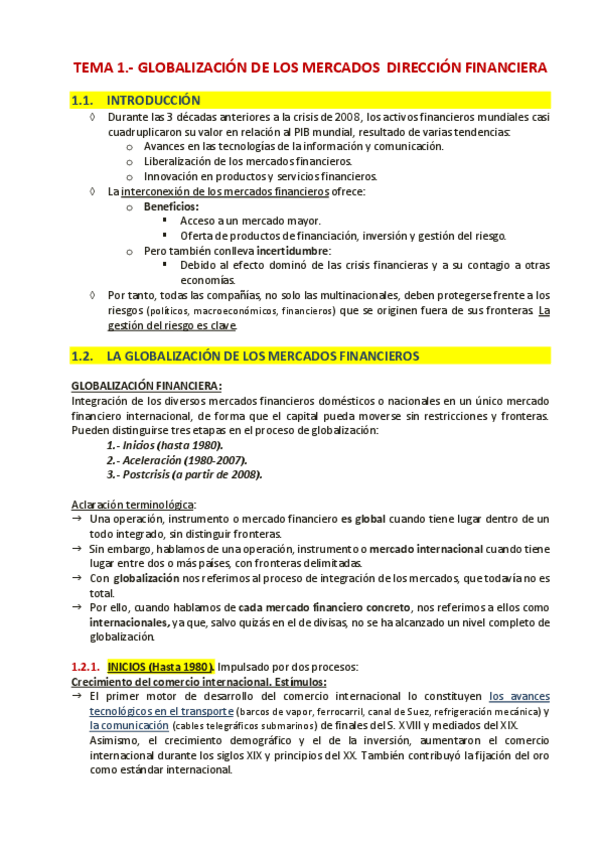 TEMA 1.- GLOBALIZACIÓN DE LOS MERCADOS DIRECCIÓN FINANCIERA

1.1. INTRODUCCIÓN

◊ Durante las 3 décadas anteriores a la crisis de 2008, los activos financieros mundiales casi cuadruplicaron su valor en relación al PIB mundial, resultado de varias tendencias:
  o Avances en las tecnologías de la información y comunicación.
  o Liberalización de los mercados financieros.
  o Innovación en productos y servicios financieros.
◊ La interconexión de los mercados financieros ofrece:
  o Beneficios:
    ▪ Acceso a un mercado mayor.
    ▪ Oferta de productos de financiación, inversión y gestión del riesgo.
  o Pero también conlleva incertidumbre:
    ▪ Debido al efecto dominó de las crisis financieras y a su contagio a otras economías.
◊ Por tanto, todas las compañías, no solo las multinacionales, deben protegerse frente a los riesgos (políticos, macroeconómicos, financieros) que se originen fuera de sus fronteras. La gestión del riesgo es clave.

1.2. LA GLOBALIZACIÓN DE LOS MERCADOS FINANCIEROS

GLOBALIZACIÓN FINANCIERA:
Integración de los diversos mercados financieros domésticos o nacionales en un único mercado financiero internacional, de forma que el capital pueda moverse sin restricciones y fronteras. Pueden distinguirse tres etapas en el proceso de globalización:
1.- Inicios (hasta 1980).
2.- Aceleración (1980-2007).
3.- Postcrisis (a partir de 2008).

Aclaración terminológica:
→ Una operación, instrumento o mercado financiero es global cuando tiene lugar dentro de un todo integrado, sin distinguir fronteras.
→ Sin embargo, hablamos de una operación, instrumento o mercado internacional cuando tiene lugar entre dos o más países, con fronteras delimitadas.
→ Con globalización nos referimos al proceso de integración de los mercados, que todavía no es total.
→ Por ello, cuando hablamos de cada mercado financiero concreto, nos referimos a ellos como internacionales, ya que, salvo quizás en el de divisas, no se ha alcanzado un nivel completo de globalización.

1.2.1. INICIOS (Hasta 1980). Impulsado por dos procesos:
Crecimiento del comercio internacional. Estímulos:
→ El primer motor de desarrollo del comercio internacional lo constituyen los avances tecnológicos en el transporte (barcos de vapor, ferrocarril, canal de Suez, refrigeración mecánica) y la comunicación (cables telegráficos submarinos) de finales del S. XVIII y mediados del XIX.
Asimismo, el crecimiento demográfico y el de la inversión, aumentaron el comercio internacional durante los siglos XIX y principios del XX. También contribuyó la fijación del oro como estándar internacional.